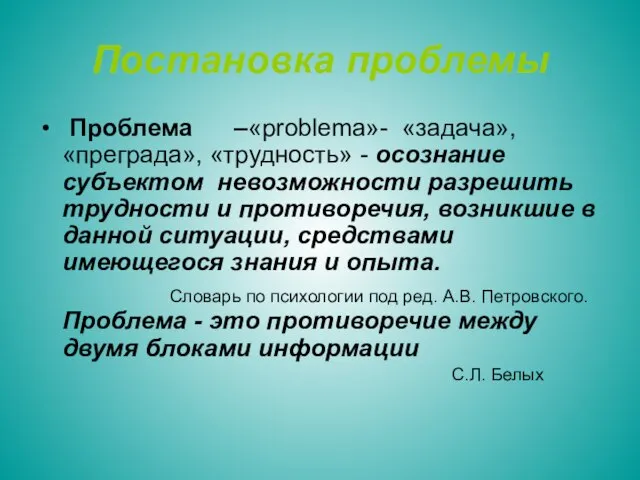 Постановка проблемы

• Проблема –«problema»- «задача», «преграда», «трудность» - осознание субъектом невозможности разрешить трудности и противоречия, возникшие в данной ситуации, средствами имеющегося знания и опыта.

Словарь по психологии под ред. А.В. Петровского.

Проблема - это противоречие между двумя блоками информации

С.Л. Белых